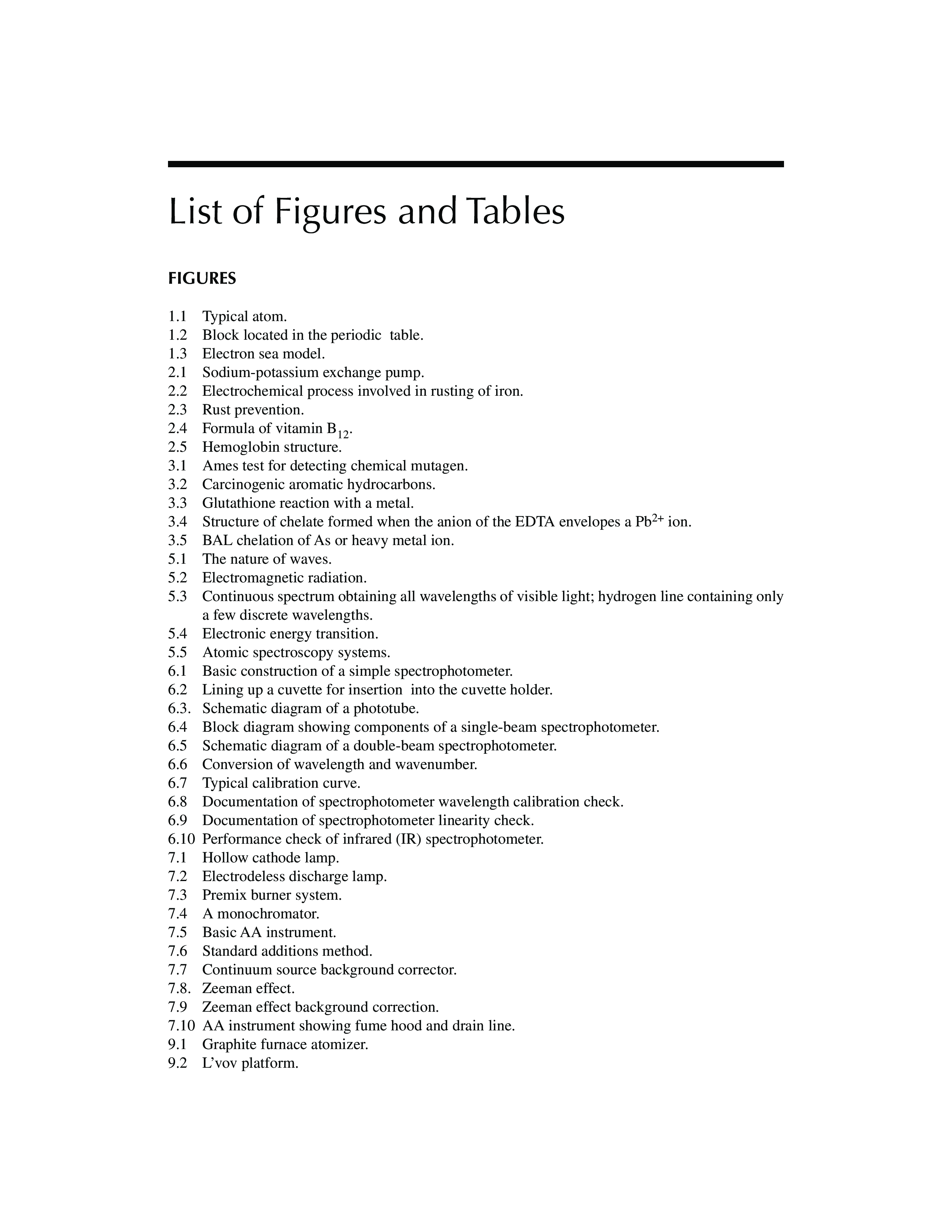 List of Figures and Tables

FIGURES

1.1 Typical atom.
1.2 Block located in the periodic table.
1.3 Electron sea model.
2.1 Sodium-potassium exchange pump.
2.2 Electrochemical process involved in rusting of iron.
2.3 Rust prevention.
2.4 Formula of vitamin $B_{12}$.
2.5 Hemoglobin structure.
3.1 Ames test for detecting chemical mutagen.
3.2 Carcinogenic aromatic hydrocarbons.
3.3 Glutathione reaction with a metal.
3.4 Structure of chelate formed when the anion of the EDTA envelopes a $Pb^{2+}$ ion.
3.5 BAL chelation of As or heavy metal ion.
5.1 The nature of waves.
5.2 Electromagnetic radiation.
5.3 Continuous spectrum obtaining all wavelengths of visible light; hydrogen line containing only a few discrete wavelengths.
5.4 Electronic energy transition.
5.5 Atomic spectroscopy systems.
6.1 Basic construction of a simple spectrophotometer.
6.2 Lining up a cuvette for insertion into the cuvette holder.
6.3. Schematic diagram of a phototube.
6.4 Block diagram showing components of a single-beam spectrophotometer.
6.5 Schematic diagram of a double-beam spectrophotometer.
6.6 Conversion of wavelength and wavenumber.
6.7 Typical calibration curve.
6.8 Documentation of spectrophotometer wavelength calibration check.
6.9 Documentation of spectrophotometer linearity check.
6.10 Performance check of infrared (IR) spectrophotometer.
7.1 Hollow cathode lamp.
7.2 Electrodeless discharge lamp.
7.3 Premix burner system.
7.4 A monochromator.
7.5 Basic AA instrument.
7.6 Standard additions method.
7.7 Continuum source background corrector.
7.8. Zeeman effect.
7.9 Zeeman effect background correction.
7.10 AA instrument showing fume hood and drain line.
9.1 Graphite furnace atomizer.
9.2 L’vov platform.